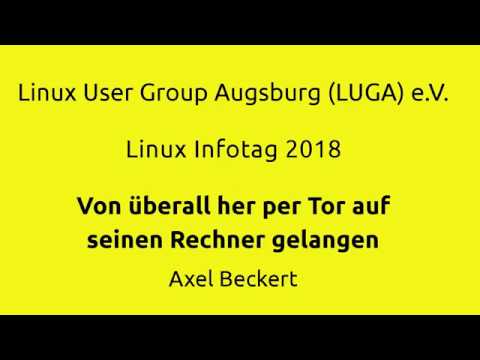 Linux User Group Augsburg (LUGA) e.V.

Linux Infotag 2018

Von überall her per Tor auf seinen Rechner gelangen

Axel Beckert